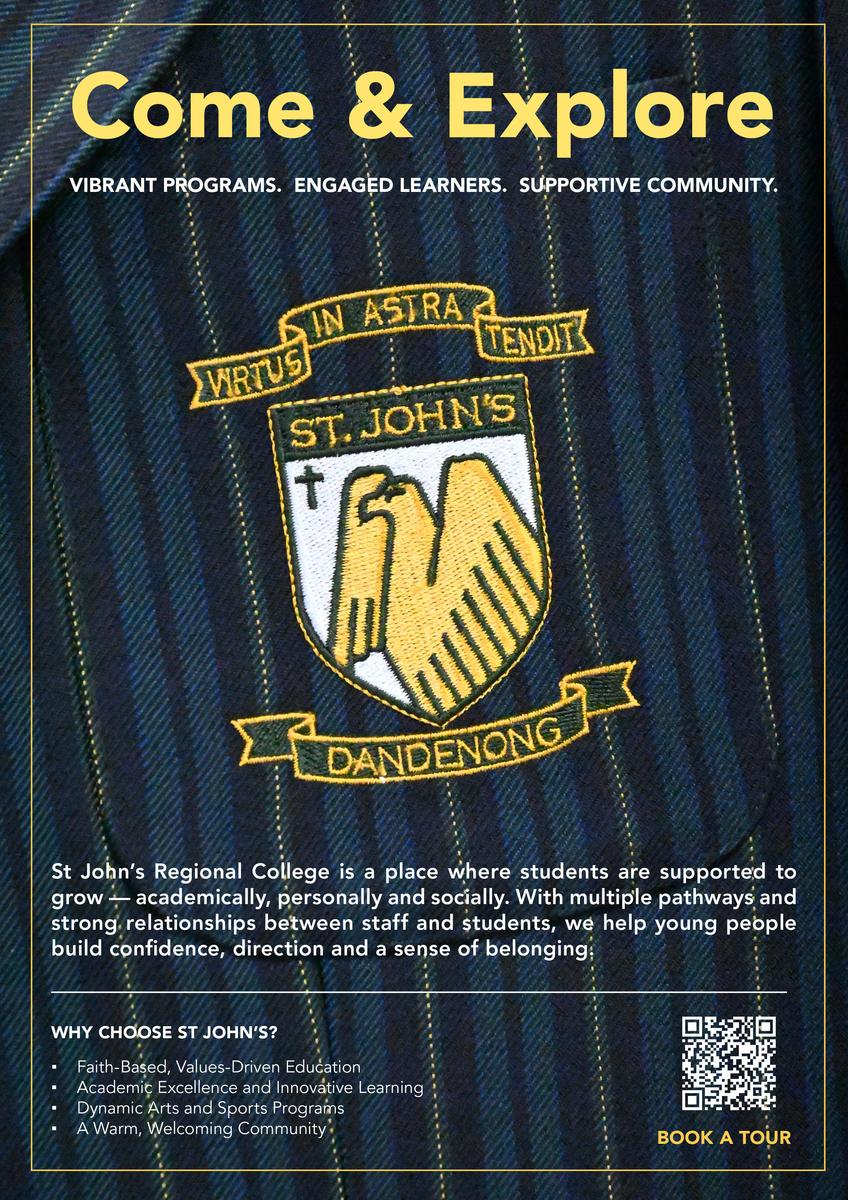 Come & Explore

VIBRANT PROGRAMS. ENGAGED LEARNERS. SUPPORTIVE COMMUNITY.

VIRTUS IN ASTRA TENDIT

ST. JOHN'S

DANDENONG

St John's Regional College is a place where students are supported to grow — academically, personally and socially. With multiple pathways and strong relationships between staff and students, we help young people build confidence, direction and a sense of belonging.

WHY CHOOSE ST JOHN'S?

• Faith-Based, Values-Driven Education
• Academic Excellence and Innovative Learning
• Dynamic Arts and Sports Programs
• A Warm, Welcoming Community

BOOK A TOUR